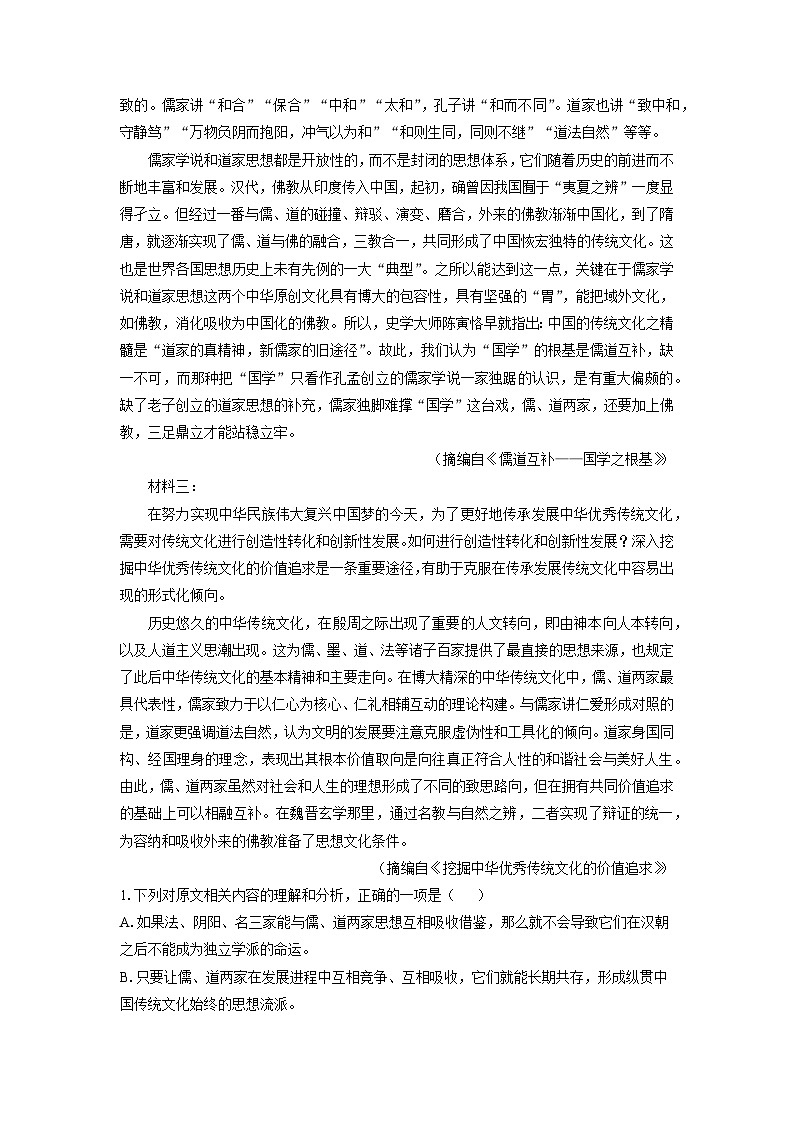 致的。儒家讲“和合”“保合”“中和”“太和”，孔子讲“和而不同”。道家也讲“致中和，守静笃”“万物负阴而抱阳，冲气以为和”“和则生同，同则不继”“道法自然”等等。

儒家学说和道家思想都是开放性的，而不是封闭的思想体系，它们随着历史的前进而不断地丰富和发展。汉代，佛教从印度传入中国，起初，确曾因我国囿于“夷夏之辨”一度显得孑立。但经过一番与儒、道的碰撞、辩驳、演变、磨合，外来的佛教渐渐中国化，到了隋唐，就逐渐实现了儒、道与佛的融合，三教合一，共同形成了中国恢宏独特的传统文化。这也是世界各国思想历史上未有先例的一大“典型”。之所以能达到这一点，关键在于儒家学说和道家思想这两个中华原创文化具有博大的包容性，具有坚强的“胃”，能把域外文化，如佛教，消化吸收为中国化的佛教。所以，史学大师陈寅恪早就指出：中国的传统文化之精髓是“道家的真精神，新儒家的旧途径”。故此，我们认为“国学”的根基是儒道互补，缺一不可，而那种把“国学”只看作孔孟创立的儒家学说一家独踞的认识，是有重大偏颇的。缺了老子创立的道家思想的补充，儒家独脚难撑“国学”这台戏，儒、道两家，还要加上佛教，三足鼎立才能站稳立牢。

（摘编自《儒道互补——国学之根基》

材料三：

在努力实现中华民族伟大复兴中国梦的今天，为了更好地传承发展中华优秀传统文化，需要对传统文化进行创造性转化和创新性发展。如何进行创造性转化和创新性发展？深入挖掘中华优秀传统文化的价值追求是一条重要途径，有助于克服在传承发展传统文化中容易出现的形式化倾向。

历史悠久的中华传统文化，在殷周之际出现了重要的人文转向，即由神本向人本转向，以及人道主义思潮出现。这为儒、墨、道、法等诸子百家提供了最直接的思想来源，也规定了此后中华传统文化的基本精神和主要走向。在博大精深的中华传统文化中，儒、道两家最具代表性，儒家致力于以仁心为核心、仁礼相辅互动的理论构建。与儒家讲仁爱形成对照的是，道家更强调道法自然，认为文明的发展要注意克服虚伪性和工具化的倾向。道家身国同构、经国理身的理念，表现出其根本价值取向是向往真正符合人性的和谐社会与美好人生。由此，儒、道两家虽然对社会和人生的理想形成了不同的致思路向，但在拥有共同价值追求的基础上可以相融互补。在魏晋玄学那里，通过名教与自然之辨，二者实现了辩证的统一，为容纳和吸收外来的佛教准备了思想文化条件。

（摘编自《挖掘中华优秀传统文化的价值追求》

1.下列对原文相关内容的理解和分析，正确的一项是（　）

A.如果法、阴阳、名三家能与儒、道两家思想互相吸收借鉴，那么就不会导致它们在汉朝之后不能成为独立学派的命运。

B.只要让儒、道两家在发展进程中互相竞争、互相吸收，它们就能长期共存，形成纵贯中国传统文化始终的思想流派。